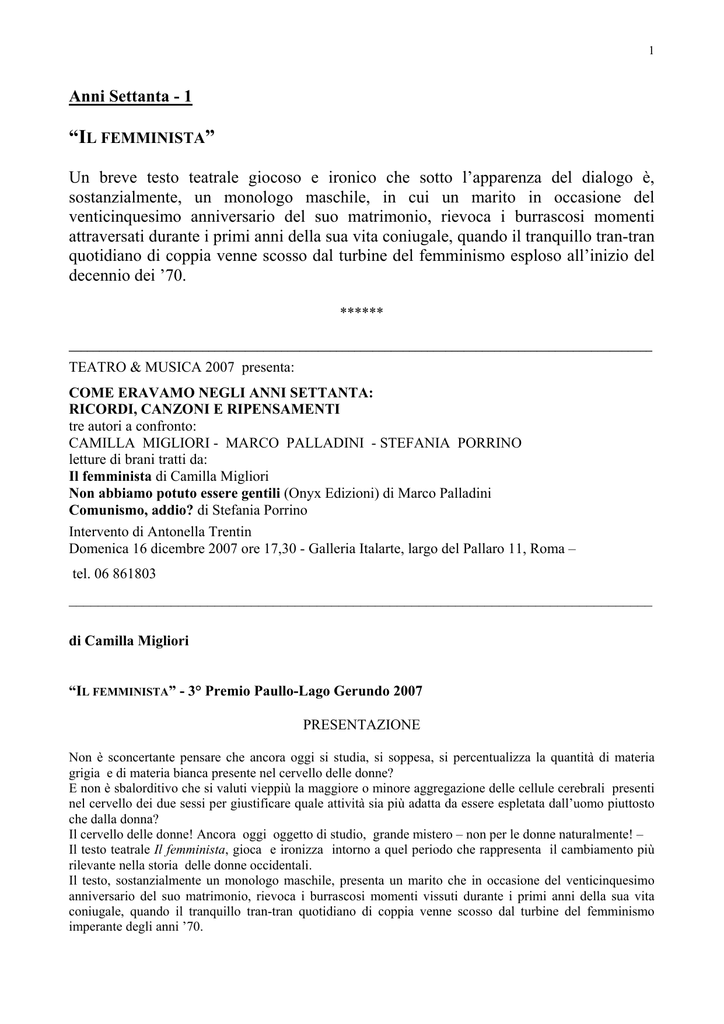 1

Anni Settanta - 1

“IL FEMMINISTA”

Un breve testo teatrale giocoso e ironico che sotto l’apparenza del dialogo è, sostanzialmente, un monologo maschile, in cui un marito in occasione del venticinquesimo anniversario del suo matrimonio, rievoca i burrascosi momenti attraversati durante i primi anni della sua vita coniugale, quando il tranquillo tran-tran quotidiano di coppia venne scosso dal turbine del femminismo esploso all’inizio del decennio dei ’70.

******

TEATRO & MUSICA 2007 presenta:
COME ERAVAMO NEGLI ANNI SETTANTA:
RICORDI, CANZONI E RIPENSAMENTI
tre autori a confronto:
CAMILLA MIGLIORI - MARCO PALLADINI - STEFANIA PORRINO
letture di brani tratti da:
Il femminista di Camilla Migliori
Non abbiamo potuto essere gentili (Onyx Edizioni) di Marco Palladini
Comunismo, addio? di Stefania Porrino
Intervento di Antonella Trentin
Domenica 16 dicembre 2007 ore 17,30 - Galleria Italarte, largo del Pallaro 11, Roma –
tel. 06 861803

di Camilla Migliori

“IL FEMMINISTA” - 3° Premio Paullo-Lago Gerundo 2007

PRESENTAZIONE

Non è sconcertante pensare che ancora oggi si studia, si soppesa, si percentualizza la quantità di materia grigia e di materia bianca presente nel cervello delle donne?
E non è sbalorditivo che si valuti vieppiù la maggiore o minore aggregazione delle cellule cerebrali presenti nel cervello dei due sessi per giustificare quale attività sia più adatta da essere espletata dall’uomo piuttosto che dalla donna?
Il cervello delle donne! Ancora oggi oggetto di studio, grande mistero – non per le donne naturalmente! –
Il testo teatrale Il femminista, gioca e ironizza intorno a quel periodo che rappresenta il cambiamento più rilevante nella storia delle donne occidentali.
Il testo, sostanzialmente un monologo maschile, presenta un marito che in occasione del venticinquesimo anniversario del suo matrimonio, rievoca i burrascosi momenti vissuti durante i primi anni della sua vita coniugale, quando il tranquillo tran-tran quotidiano di coppia venne scosso dal turbine del femminismo imperante degli anni ’70.